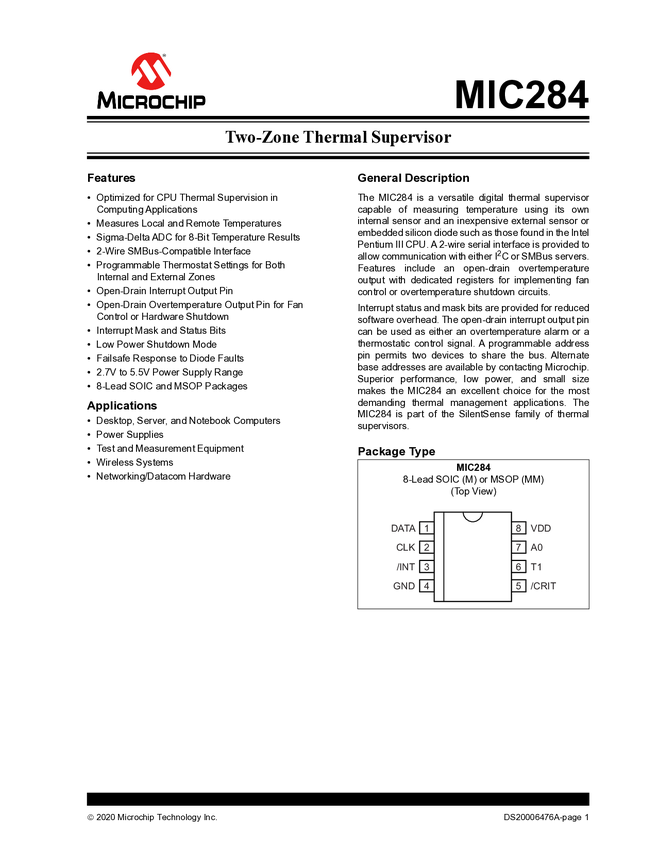 MICROCHIP

MIC284

Two-Zone Thermal Supervisor

Features

• Optimized for CPU Thermal Supervision in Computing Applications
• Measures Local and Remote Temperatures
• Sigma-Delta ADC for 8-Bit Temperature Results
• 2-Wire SMBus-Compatible Interface
• Programmable Thermostat Settings for Both Internal and External Zones
• Open-Drain Interrupt Output Pin
• Open-Drain Overtemperature Output Pin for Fan Control or Hardware Shutdown
• Interrupt Mask and Status Bits
• Low Power Shutdown Mode
• Failsafe Response to Diode Faults
• 2.7V to 5.5V Power Supply Range
• 8-Lead SOIC and MSOP Packages

Applications

• Desktop, Server, and Notebook Computers
• Power Supplies
• Test and Measurement Equipment
• Wireless Systems
• Networking/Datacom Hardware

General Description

The MIC284 is a versatile digital thermal supervisor capable of measuring temperature using its own internal sensor and an inexpensive external sensor or embedded silicon diode such as those found in the Intel Pentium III CPU. A 2-wire serial interface is provided to allow communication with either $I^2C$ or SMBus servers. Features include an open-drain overtemperature output with dedicated registers for implementing fan control or overtemperature shutdown circuits.

Interrupt status and mask bits are provided for reduced software overhead. The open-drain interrupt output pin can be used as either an overtemperature alarm or a thermostatic control signal. A programmable address pin permits two devices to share the bus. Alternate base addresses are available by contacting Microchip. Superior performance, low power, and small size makes the MIC284 an excellent choice for the most demanding thermal management applications. The MIC284 is part of the SilentSense family of thermal supervisors.

Package Type

MIC284
8-Lead SOIC (M) or MSOP (MM)
(Top View)

DATA 1
CLK 2
/INT 3
GND 4
8 VDD
7 A0
6 T1
5 /CRIT

© 2020 Microchip Technology Inc.

DS20006476A-page 1